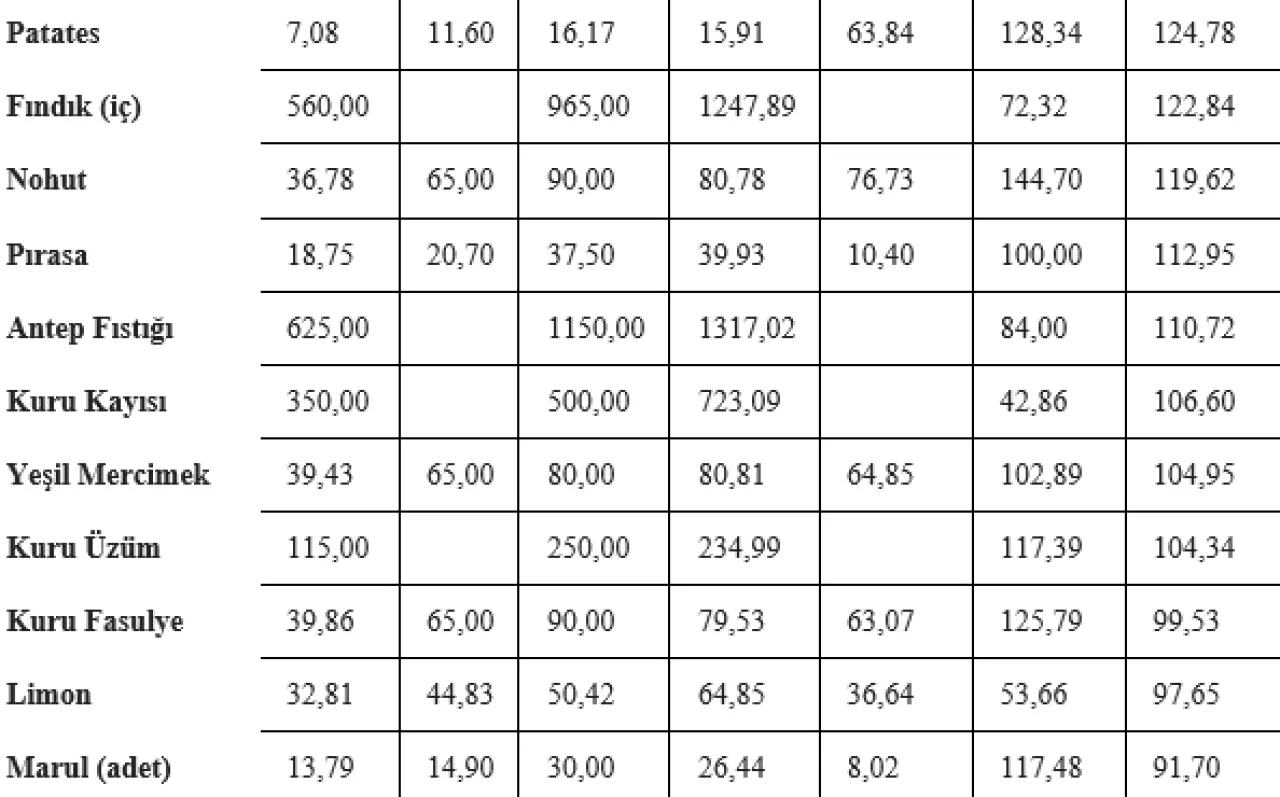 | Patates | 7,08 | 11,60 | 16,17 | 15,91 | 63,84 | 128,34 | 124,78 |
|---|---|---|---|---|---|---|---|
| Fındık (iç) | 560,00 | | 965,00 | 1247,89 | | 72,32 | 122,84 |
| Nohut | 36,78 | 65,00 | 90,00 | 80,78 | 76,73 | 144,70 | 119,62 |
| Pırasa | 18,75 | 20,70 | 37,50 | 39,93 | 10,40 | 100,00 | 112,95 |
| Antep Fıstığı | 625,00 | | 1150,00 | 1317,02 | | 84,00 | 110,72 |
| Kuru Kayısı | 350,00 | | 500,00 | 723,09 | | 42,86 | 106,60 |
| Yeşil Mercimek | 39,43 | 65,00 | 80,00 | 80,81 | 64,85 | 102,89 | 104,95 |
| Kuru Üzüm | 115,00 | | 250,00 | 234,99 | | 117,39 | 104,34 |
| Kuru Fasulye | 39,86 | 65,00 | 90,00 | 79,53 | 63,07 | 125,79 | 99,53 |
| Limon | 32,81 | 44,83 | 50,42 | 64,85 | 36,64 | 53,66 | 97,65 |
| Marul (adet) | 13,79 | 14,90 | 30,00 | 26,44 | 8,02 | 117,48 | 91,70 |